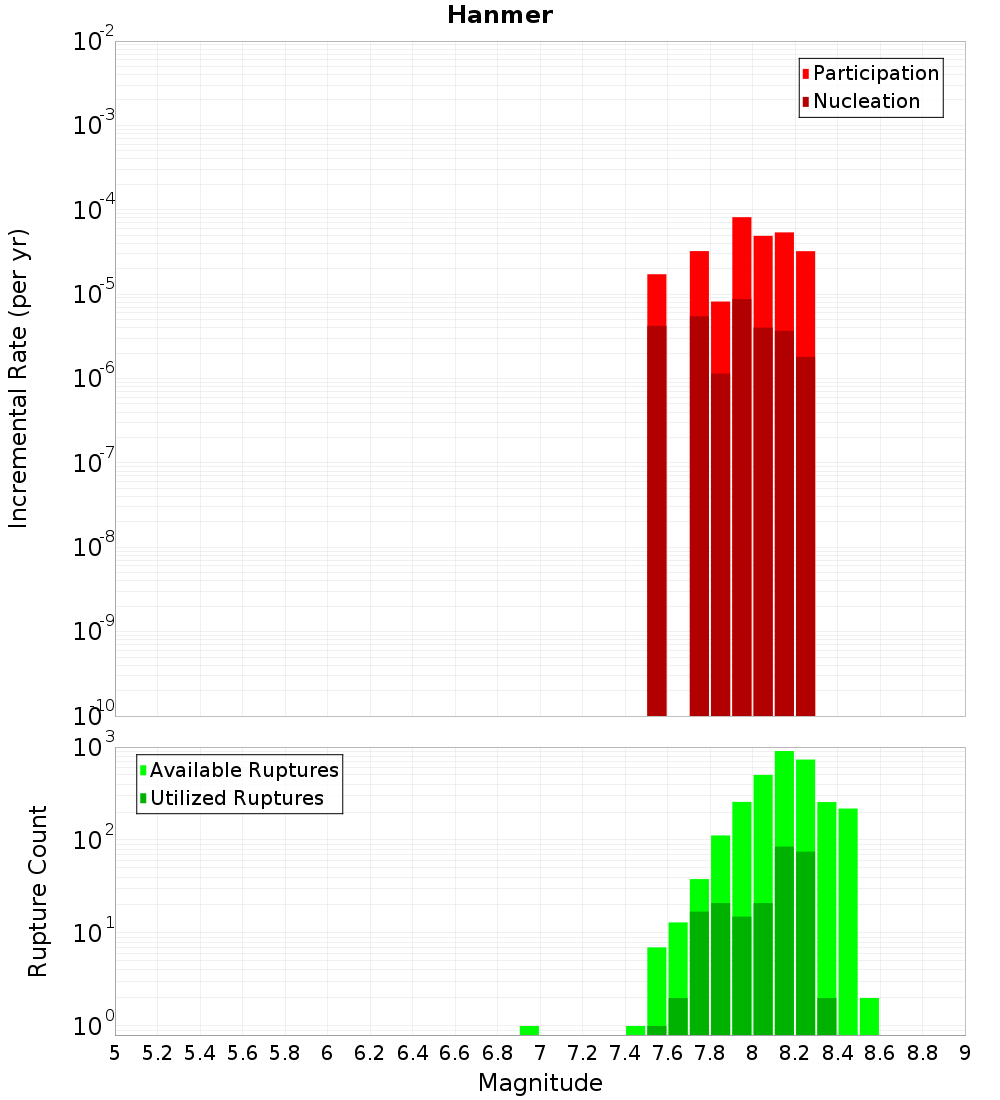 Hanmer

Participation
Nucleation

Incremental Rate (per yr)

$10^{-2}$
$10^{-3}$
$10^{-4}$
$10^{-5}$
$10^{-6}$
$10^{-7}$
$10^{-8}$
$10^{-9}$
$10^{-10}$

Available Ruptures
Utilized Ruptures

Rupture Count

$10^{3}$
$10^{2}$
$10^{1}$
$10^{0}$

5 5.2 5.4 5.6 5.8 6 6.2 6.4 6.6 6.8 7 7.2 7.4 7.6 7.8 8 8.2 8.4 8.6 8.8 9

Magnitude